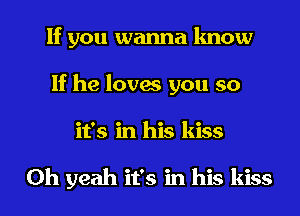 If you wanna know

If he loves you so

it's in his kiss

Oh yeah it's in his kiss